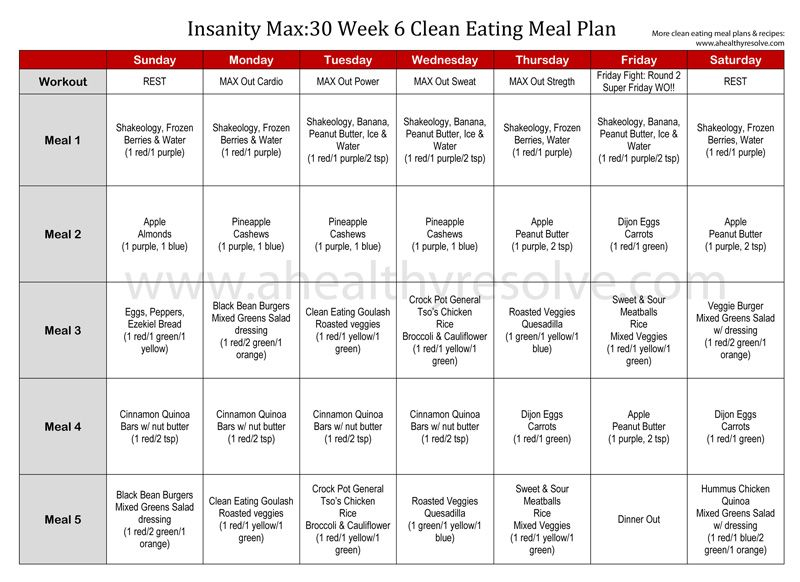 Insanity Max:30 Week 6 Clean Eating Meal Plan

More clean eating meal plans & recipes: www.ahealthyresolve.com

| | Sunday | Monday | Tuesday | Wednesday | Thursday | Friday | Saturday |
|---|---|---|---|---|---|---|---|
| Workout | REST | MAX Out Cardio | MAX Out Power | MAX Out Sweat | MAX Out Stregth | Friday Fight: Round 2 Super Friday WO!! | REST |
| Meal 1 | Shakeology, Frozen Berries & Water (1 red/1 purple) | Shakeology, Frozen Berries & Water (1 red/1 purple) | Shakeology, Banana, Peanut Butter, Ice & Water (1 red/1 purple/2 tsp) | Shakeology, Banana, Peanut Butter, Ice & Water (1 red/1 purple/2 tsp) | Shakeology, Frozen Berries, Water (1 red/1 purple) | Shakeology, Banana, Peanut Butter, Ice & Water (1 red/1 purple/2 tsp) | Shakeology, Frozen Berries, Water (1 red/1 purple) |
| Meal 2 | Apple Almonds (1 purple, 1 blue) | Pineapple Cashews (1 purple, 1 blue) | Pineapple Cashews (1 purple, 1 blue) | Pineapple Cashews (1 purple, 1 blue) | Apple Peanut Butter (1 purple, 2 tsp) | Dijon Eggs Carrots (1 red/1 green) | Apple Peanut Butter (1 purple, 2 tsp) |
| Meal 3 | Eggs, Peppers, Ezekiel Bread (1 red/1 green/1 yellow) | Black Bean Burgers Mixed Greens Salad dressing (1 red/2 green/1 orange) | Clean Eating Goulash Roasted veggies (1 red/1 yellow/1 green) | Crock Pot General Tso's Chicken Rice Broccoli & Cauliflower (1 red/1 yellow/1 green) | Roasted Veggies Quesadilla (1 green/1 yellow/1 blue) | Sweet & Sour Meatballs Rice Mixed Veggies (1 red/1 yellow/1 green) | Veggie Burger Mixed Greens Salad w/ dressing (1 red/2 green/1 orange) |
| Meal 4 | Cinnamon Quinoa Bars w/ nut butter (1 red/2 tsp) | Cinnamon Quinoa Bars w/ nut butter (1 red/2 tsp) | Cinnamon Quinoa Bars w/ nut butter (1 red/2 tsp) | Cinnamon Quinoa Bars w/ nut butter (1 red/2 tsp) | Dijon Eggs Carrots (1 red/1 green) | Apple Peanut Butter (1 purple, 2 tsp) | Dijon Eggs Carrots (1 red/1 green) |
| Meal 5 | Black Bean Burgers Mixed Greens Salad dressing (1 red/2 green/1 orange) | Clean Eating Goulash Roasted veggies (1 red/1 yellow/1 green) | Crock Pot General Tso's Chicken Rice Broccoli & Cauliflower (1 red/1 yellow/1 green) | Roasted Veggies Quesadilla (1 green/1 yellow/1 blue) | Sweet & Sour Meatballs Rice Mixed Veggies (1 red/1 yellow/1 green) | Dinner Out | Hummus Chicken Quinoa Mixed Greens Salad w/ dressing (1 red/1 blue/2 green/1 orange) |

www.ahealthyresolve.com